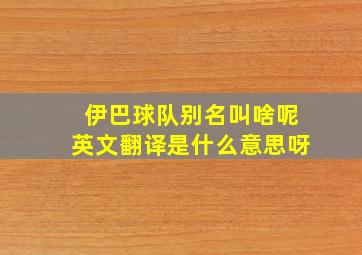 伊巴球队别名叫啥呢
英文翻译是什么意思呀